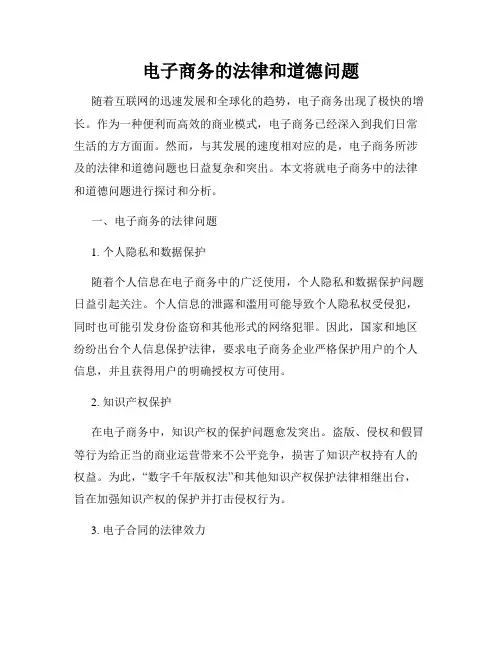 电子商务的法律和道德问题

随着互联网的迅速发展和全球化的趋势，电子商务出现了极快的增长。作为一种便利而高效的商业模式，电子商务已经深入到我们日常生活的方方面面。然而，与其发展的速度相对应的是，电子商务所涉及的法律和道德问题也日益复杂和突出。本文将就电子商务中的法律和道德问题进行探讨和分析。

一、电子商务的法律问题

1. 个人隐私和数据保护

随着个人信息在电子商务中的广泛使用，个人隐私和数据保护问题日益引起关注。个人信息的泄露和滥用可能导致个人隐私权受侵犯，同时也可能引发身份盗窃和其他形式的网络犯罪。因此，国家和地区纷纷出台个人信息保护法律，要求电子商务企业严格保护用户的个人信息，并且获得用户的明确授权方可使用。

2. 知识产权保护

在电子商务中，知识产权的保护问题愈发突出。盗版、侵权和假冒等行为给正当的商业运营带来不公平竞争，损害了知识产权持有人的权益。为此，“数字千年版权法”和其他知识产权保护法律相继出台，旨在加强知识产权的保护并打击侵权行为。

3. 电子合同的法律效力